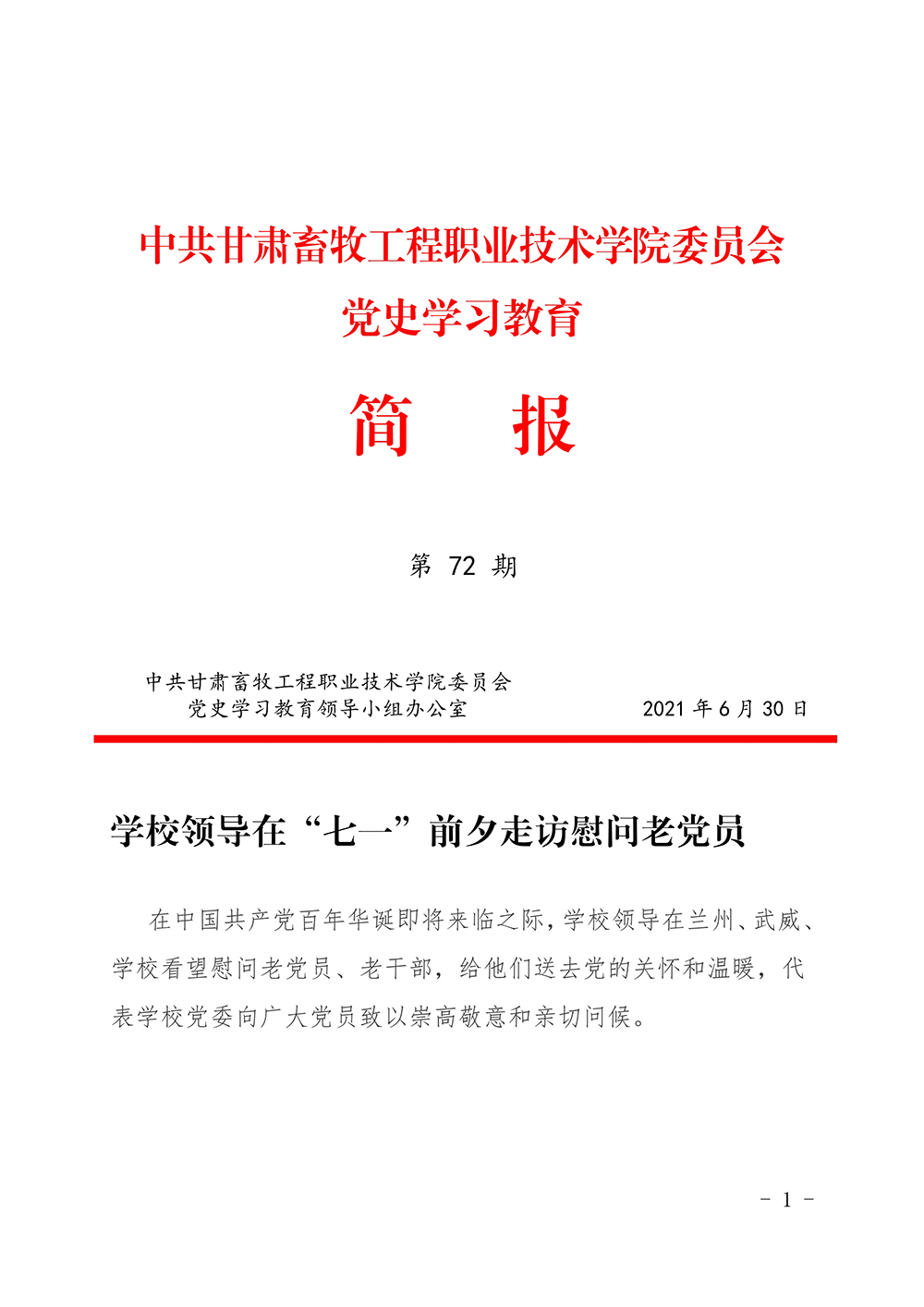 中共甘肃畜牧工程职业技术学院委员会
党史学习教育

简　报

第72期

中共甘肃畜牧工程职业技术学院委员会
党史学习教育领导小组办公室 2021年6月30日

学校领导在“七一”前夕走访慰问老党员

在中国共产党百年华诞即将来临之际，学校领导在兰州、武威、学校看望慰问老党员、老干部，给他们送去党的关怀和温暖，代表学校党委向广大党员致以崇高敬意和亲切问候。

- 1 -